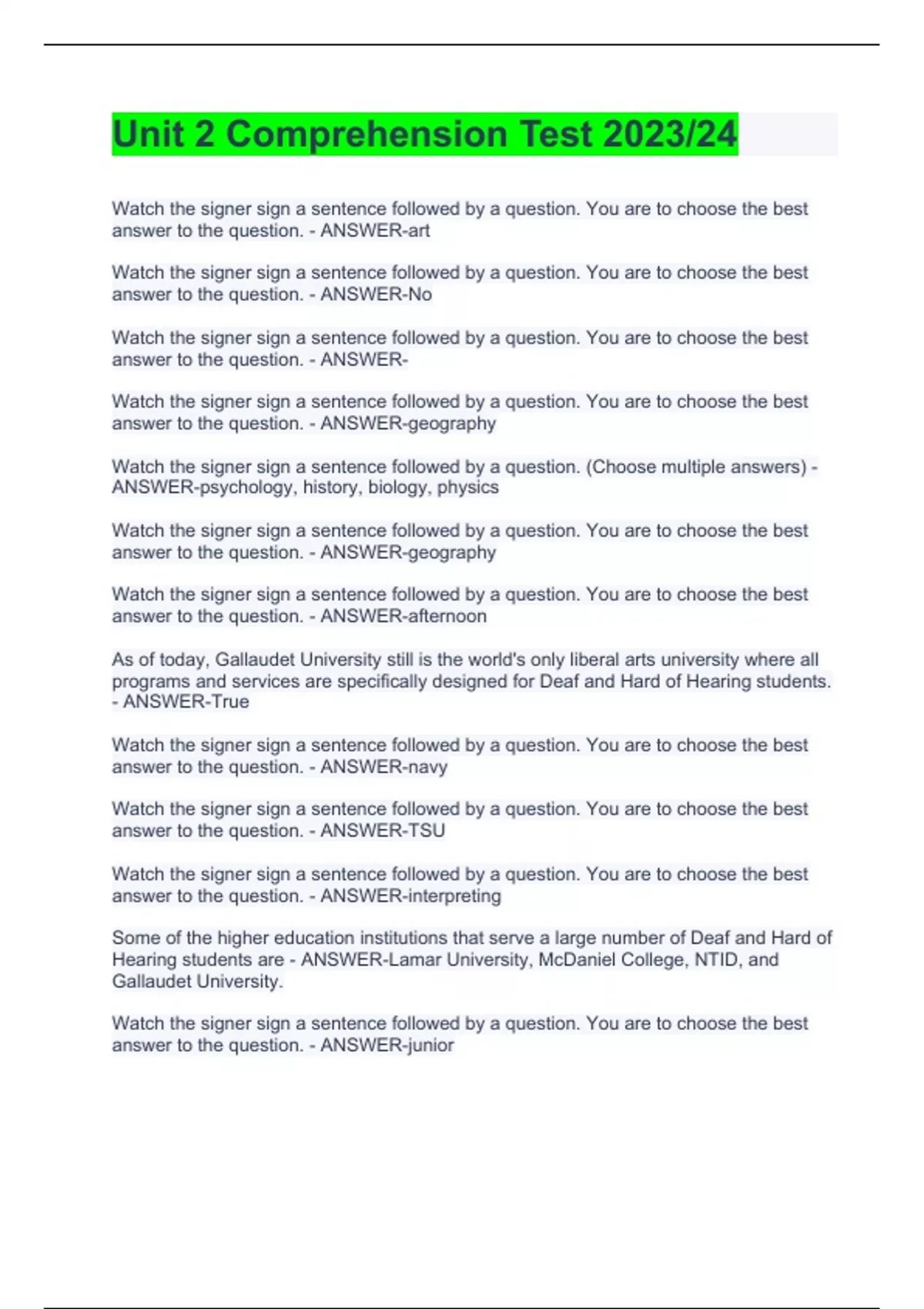 Unit 2 Comprehension Test 2023/24

Watch the signer sign a sentence followed by a question. You are to choose the best answer to the question. - ANSWER-art

Watch the signer sign a sentence followed by a question. You are to choose the best answer to the question. - ANSWER-No

Watch the signer sign a sentence followed by a question. You are to choose the best answer to the question. - ANSWER-

Watch the signer sign a sentence followed by a question. You are to choose the best answer to the question. - ANSWER-geography

Watch the signer sign a sentence followed by a question. (Choose multiple answers) - ANSWER-psychology, history, biology, physics

Watch the signer sign a sentence followed by a question. You are to choose the best answer to the question. - ANSWER-geography

Watch the signer sign a sentence followed by a question. You are to choose the best answer to the question. - ANSWER-afternoon

As of today, Gallaudet University still is the world's only liberal arts university where all programs and services are specifically designed for Deaf and Hard of Hearing students. - ANSWER-True

Watch the signer sign a sentence followed by a question. You are to choose the best answer to the question. - ANSWER-navy

Watch the signer sign a sentence followed by a question. You are to choose the best answer to the question. - ANSWER-TSU

Watch the signer sign a sentence followed by a question. You are to choose the best answer to the question. - ANSWER-interpreting

Some of the higher education institutions that serve a large number of Deaf and Hard of Hearing students are - ANSWER-Lamar University, McDaniel College, NTID, and Gallaudet University.

Watch the signer sign a sentence followed by a question. You are to choose the best answer to the question. - ANSWER-junior